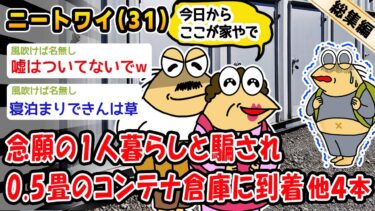 ニートワイ(31)

今日から
ここが家やで

総集編

風吹けば名無し
嘘はついてないでw

風吹けば名無し
寝泊まりできんは草

念願の1人暮らしと騙され
0.5畳のコンテナ倉庫に到着 他4本